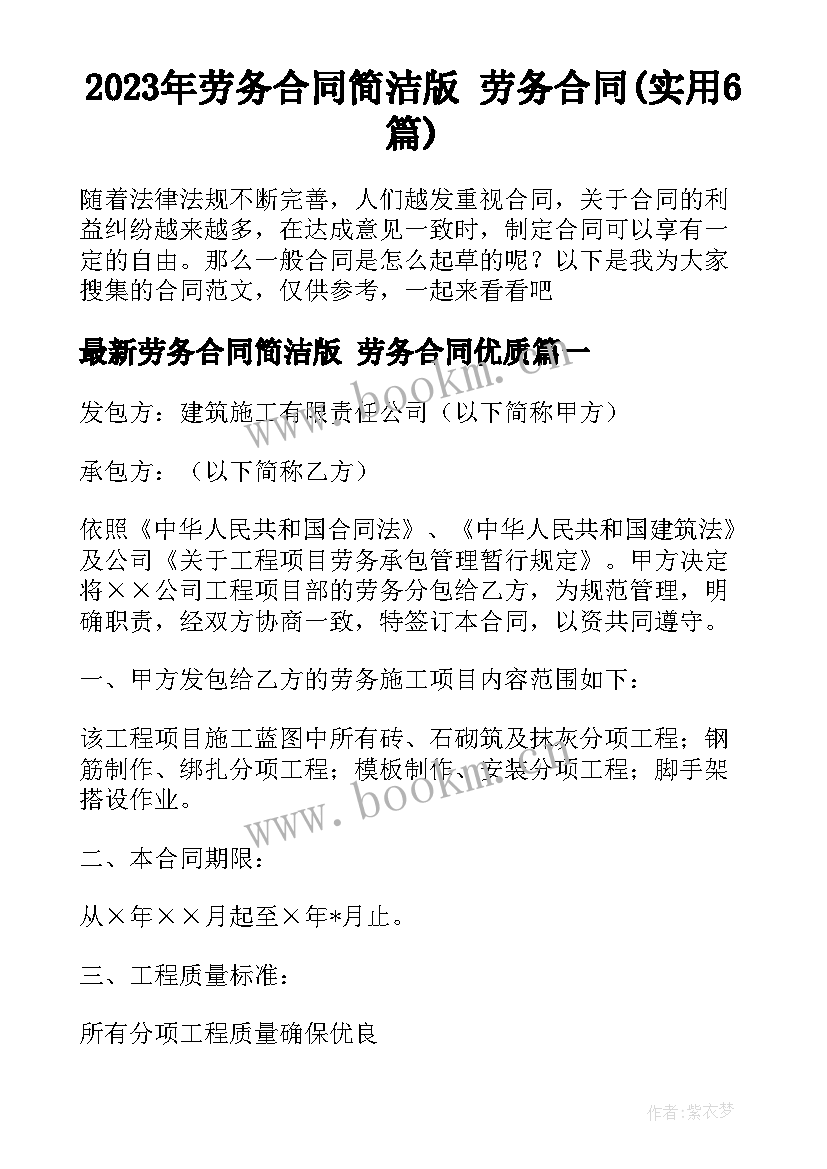 2023年劳务合同简洁版 劳务合同(实用6篇)

随着法律法规不断完善，人们越发重视合同，关于合同的利益纠纷越来越多，在达成意见一致时，制定合同可以享有一定的自由。那么一般合同是怎么起草的呢？以下是我为大家搜集的合同范文，仅供参考，一起来看看吧

最新劳务合同简洁版 劳务合同优质篇一

www.bookm.cn

发包方：建筑施工有限责任公司（以下简称甲方）

承包方：（以下简称乙方）

依照《中华人民共和国合同法》、《中华人民共和国建筑法》及公司《关于工程项目劳务承包管理暂行规定》。甲方决定将××公司工程项目部的劳务分包给乙方，为规范管理，明确职责，经双方协商一致，特签订本合同，以资共同遵守。

一、甲方发包给乙方的劳务施工项目内容范围如下：

该工程项目施工蓝图中所有砖、石砌筑及抹灰分项工程；钢筋制作、绑扎分项工程；模板制作、安装分项工程；脚手架搭设作业。

www.bookm.cn

二、本合同期限：

从×年××月起至×年*月止。

三、工程质量标准：

所有分项工程质量确保优良

作者：紫衣梦